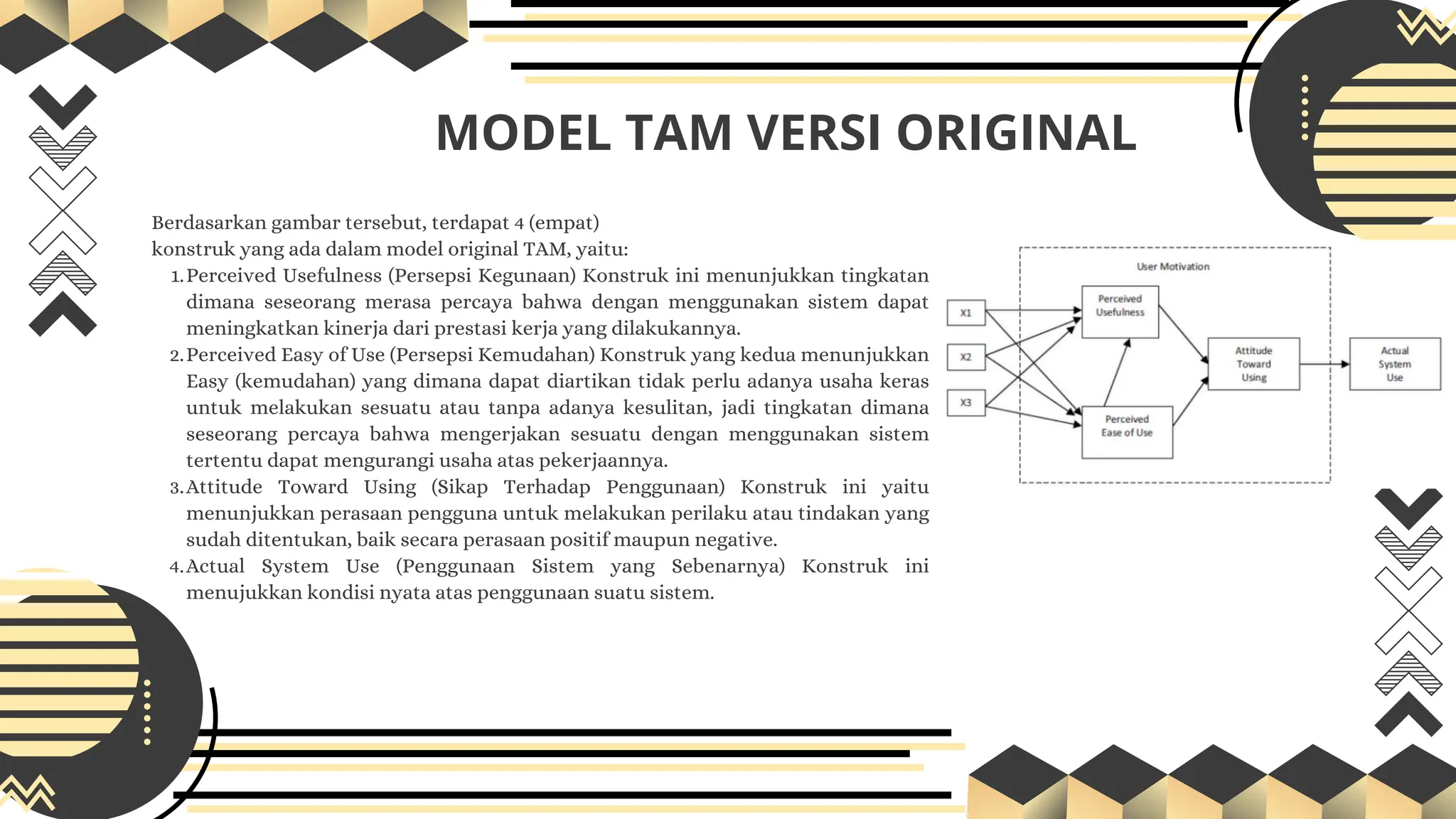 MODEL TAM VERSI ORIGINAL

Berdasarkan gambar tersebut, terdapat 4 (empat) konstruk yang ada dalam model original TAM, yaitu:

1. Perceived Usefulness (Persepsi Kegunaan) Konstruk ini menunjukkan tingkatan dimana seseorang merasa percaya bahwa dengan menggunakan sistem dapat meningkatkan kinerja dari prestasi kerja yang dilakukannya.
2. Perceived Easy of Use (Persepsi Kemudahan) Konstruk yang kedua menunjukkan Easy (kemudahan) yang dimana dapat diartikan tidak perlu adanya usaha keras untuk melakukan sesuatu atau tanpa adanya kesulitan, jadi tingkatan dimana seseorang percaya bahwa mengerjakan sesuatu dengan menggunakan sistem tertentu dapat mengurangi usaha atas pekerjaannya.
3. Attitude Toward Using (Sikap Terhadap Penggunaan) Konstruk ini yaitu menunjukkan perasaan pengguna untuk melakukan perilaku atau tindakan yang sudah ditentukan, baik secara perasaan positif maupun negative.
4. Actual System Use (Penggunaan Sistem yang Sebenarnya) Konstruk ini menujukkan kondisi nyata atas penggunaan suatu sistem.

User Motivation

X1

X2

X3

Perceived Usefulness

Perceived Ease of Use

Attitude Toward Using

Actual System Use